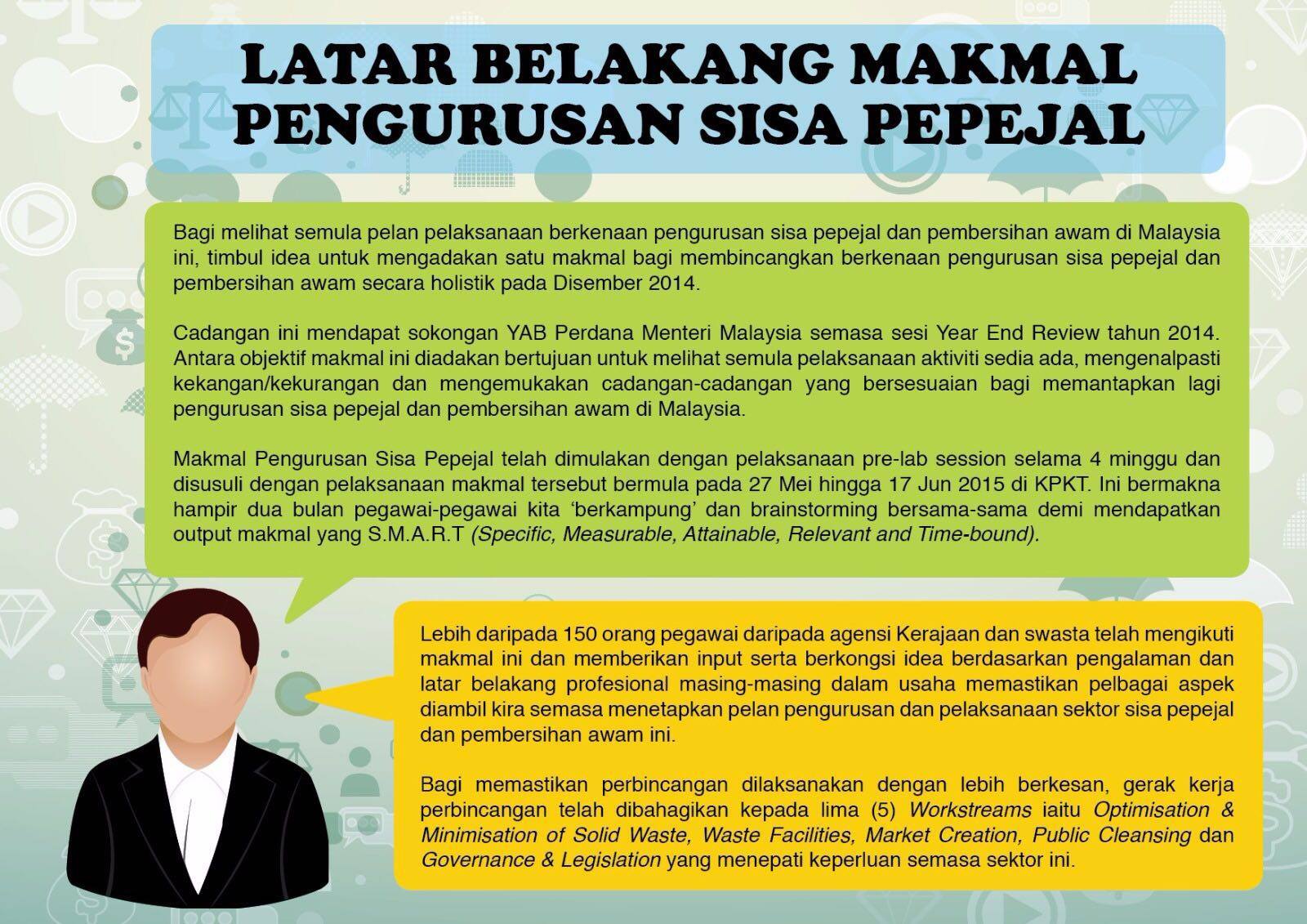 LATAR BELAKANG MAKMAL PENGURUSAN SISA PEPEJAL

Bagi melihat semula pelan pelaksanaan berkenaan pengurusan sisa pepejal dan pembersihan awam di Malaysia ini, timbul idea untuk mengadakan satu makmal bagi membincangkan berkenaan pengurusan sisa pepejal dan pembersihan awam secara holistik pada Disember 2014.

Cadangan ini mendapat sokongan YAB Perdana Menteri Malaysia semasa sesi Year End Review tahun 2014. Antara objektif makmal ini diadakan bertujuan untuk melihat semula pelaksanaan aktiviti sedia ada, mengenalpasti kekangan/kekurangan dan mengemukakan cadangan-cadangan yang bersesuaian bagi memantapkan lagi pengurusan sisa pepejal dan pembersihan awam di Malaysia.

Makmal Pengurusan Sisa Pepejal telah dimulakan dengan pelaksanaan pre-lab session selama 4 minggu dan disusuli dengan pelaksanaan makmal tersebut bermula pada 27 Mei hingga 17 Jun 2015 di KPKT. Ini bermakna hampir dua bulan pegawai-pegawai kita 'berkampung' dan brainstorming bersama-sama demi mendapatkan output makmal yang S.M.A.R.T (Specific, Measurable, Attainable, Relevant and Time-bound).

Lebih daripada 150 orang pegawai daripada agensi Kerajaan dan swasta telah mengikuti makmal ini dan memberikan input serta berkongsi idea berdasarkan pengalaman dan latar belakang profesional masing-masing dalam usaha memastikan pelbagai aspek diambil kira semasa menetapkan pelan pengurusan dan pelaksanaan sektor sisa pepejal dan pembersihan awam ini.

Bagi memastikan perbincangan dilaksanakan dengan lebih berkesan, gerak kerja perbincangan telah dibahagikan kepada lima (5) Workstreams iaitu Optimisation & Minimisation of Solid Waste, Waste Facilities, Market Creation, Public Cleansing dan Governance & Legislation yang menepati keperluan semasa sektor ini.